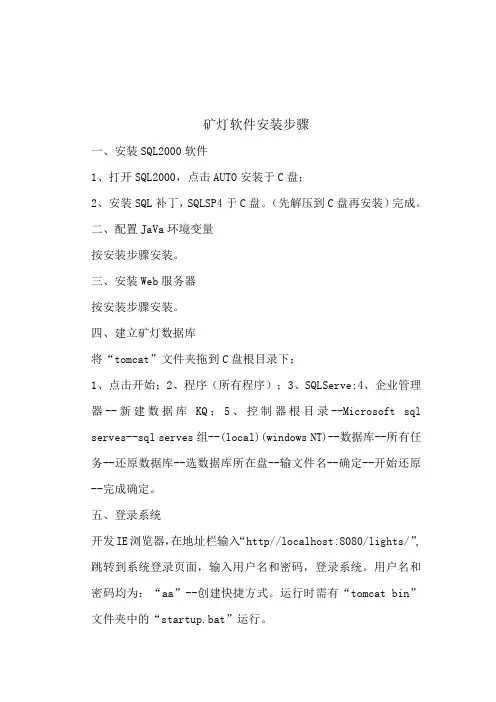 矿灯软件安装步骤

一、安装SQL2000软件

1、打开SQL2000，点击AUTO安装于C盘；

2、安装SQL补丁，SQLSP4于C盘。（先解压到C盘再安装）完成。

二、配置JaVa环境变量

按安装步骤安装。

三、安装Web服务器

按安装步骤安装。

四、建立矿灯数据库

将“tomcat”文件夹拖到C盘根目录下：

1、点击开始；2、程序（所有程序）；3、SQLServe;4、企业管理器--新建数据库 KQ；5、控制器根目录--Microsoft sql serves--sql serves组--(local)(windows NT)--数据库--所有任务--还原数据库--选数据库所在盘--输文件名--确定--开始还原--完成确定。

五、登录系统

开发IE浏览器,在地址栏输入“http//localhost:8080/lights/”,跳转到系统登录页面，输入用户名和密码，登录系统。用户名和密码均为：“aa”--创建快捷方式。运行时需有“tomcat bin”文件夹中的“startup.bat”运行。